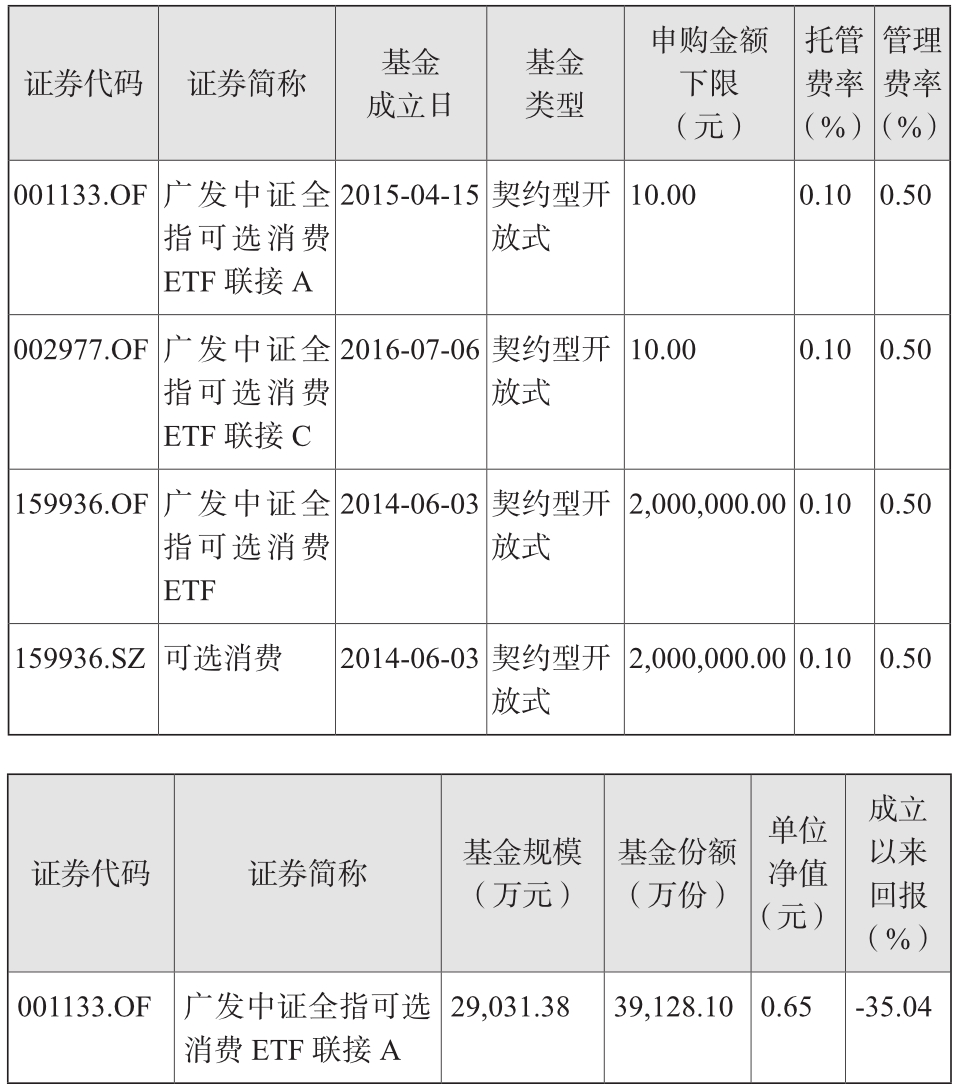 | 证券代码 | 证券简称 | 基金成立日 | 基金类型 | 申购金额下限（元） | 托管费率（%） | 管理费率（%） |
|---|---|---|---|---|---|---|
| 001133.OF | 广发中证全指可选消费ETF联接A | 2015-04-15 | 契约型开放式 | 10.00 | 0.10 | 0.50 |
| 002977.OF | 广发中证全指可选消费ETF联接C | 2016-07-06 | 契约型开放式 | 10.00 | 0.10 | 0.50 |
| 159936.OF | 广发中证全指可选消费ETF | 2014-06-03 | 契约型开放式 | 2,000,000.00 | 0.10 | 0.50 |
| 159936.SZ | 可选消费 | 2014-06-03 | 契约型开放式 | 2,000,000.00 | 0.10 | 0.50 |

| 证券代码 | 证券简称 | 基金规模（万元） | 基金份额（万份） | 单位净值（元） | 成立以来回报（%） |
|---|---|---|---|---|---|
| 001133.OF | 广发中证全指可选消费ETF联接A | 29,031.38 | 39,128.10 | 0.65 | -35.04 |